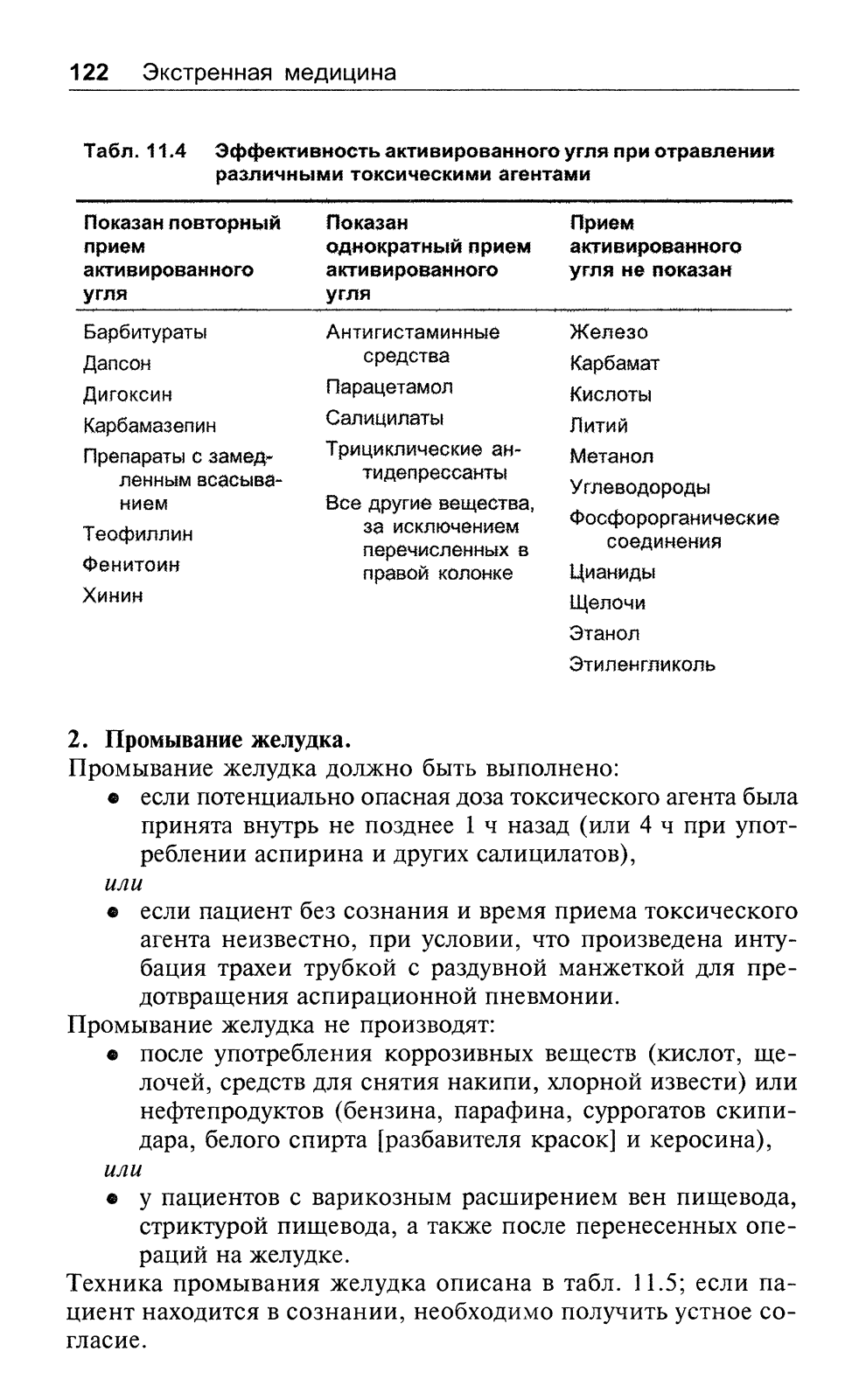 122 Экстренная медицина

Табл. 11.4 Эффективность активированного угля при отравлении различными токсическими агентами

| Показан повторный прием активированного угля | Показан однократный прием активированного угля | Прием активированного угля не показан |
|---|---|---|
| Барбитураты | Антигистаминные средства | Железо |
| Дапсон | Парацетамол | Карбамат |
| Дигоксин | Салицилаты | Кислоты |
| Карбамазепин | Трициклические антидепрессанты | Литий |
| Препараты с замедленным всасыванием | Все другие вещества, за исключением перечисленных в правой колонке | Метанол |
| Теофиллин | | Углеводороды |
| Фенитоин | | Фосфорорганические соединения |
| Хинин | | Цианиды |
| | | Щелочи |
| | | Этанол |
| | | Этиленгликоль |

2. Промывание желудка.
Промывание желудка должно быть выполнено:
• если потенциально опасная доза токсического агента была принята внутрь не позднее 1 ч назад (или 4 ч при употреблении аспирина и других салицилатов),
или
• если пациент без сознания и время приема токсического агента неизвестно, при условии, что произведена интубация трахеи трубкой с раздувной манжеткой для предотвращения аспирационной пневмонии.
Промывание желудка не производят:
• после употребления коррозивных веществ (кислот, щелочей, средств для снятия накипи, хлорной извести) или нефтепродуктов (бензина, парафина, суррогатов скипидара, белого спирта [разбавителя красок] и керосина),
или
• у пациентов с варикозным расширением вен пищевода, стриктурой пищевода, а также после перенесенных операций на желудке.
Техника промывания желудка описана в табл. 11.5; если пациент находится в сознании, необходимо получить устное согласие.